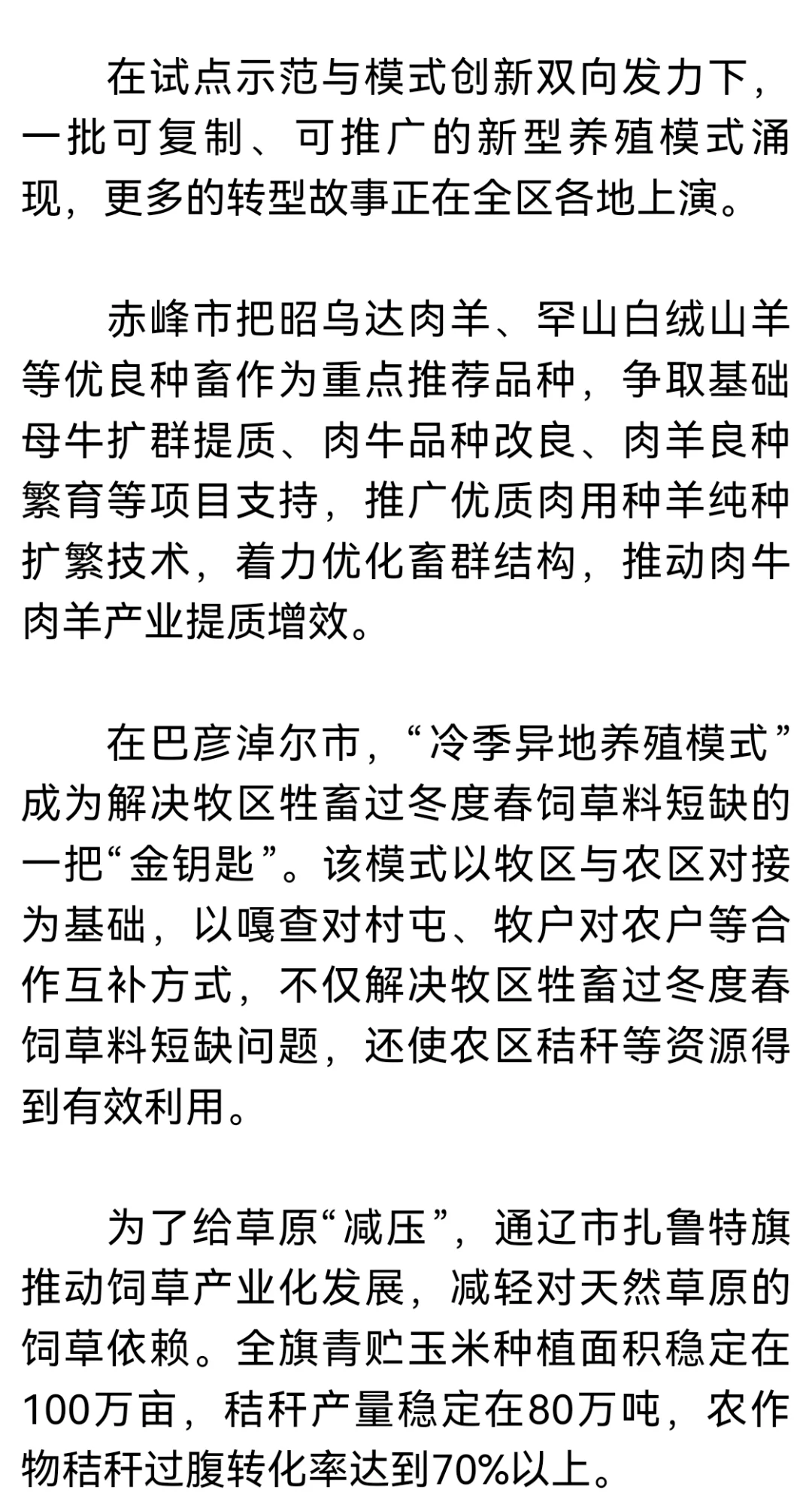 在试点示范与模式创新双向发力下，一批可复制、可推广的新型养殖模式涌现，更多的转型故事正在全区各地上演。

赤峰市把昭乌达肉羊、罕山白绒山羊等优良种畜作为重点推荐品种，争取基础母牛扩群提质、肉牛品种改良、肉羊良种繁育等项目支持，推广优质肉用种羊纯种扩繁技术，着力优化畜群结构，推动肉牛肉羊产业提质增效。

在巴彦淖尔市，“冷季异地养殖模式”成为解决牧区牲畜过冬度春饲草料短缺的一把“金钥匙”。该模式以牧区与农区对接为基础，以嘎查对村屯、牧户对农户等合作互补方式，不仅解决牧区牲畜过冬度春饲草料短缺问题，还使农区秸秆等资源得到有效利用。

为了给草原“减压”，通辽市扎鲁特旗推动饲草产业化发展，减轻对天然草原的饲草依赖。全旗青贮玉米种植面积稳定在100万亩，秸秆产量稳定在80万吨，农作物秸秆过腹转化率达到70%以上。